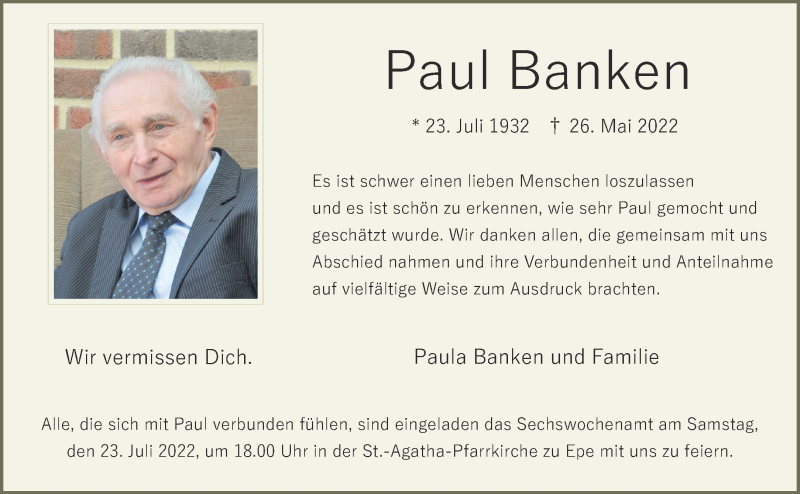 Paul Banken

* 23. Juli 1932 † 26. Mai 2022

Es ist schwer einen lieben Menschen loszulassen und es ist schön zu erkennen, wie sehr Paul gemocht und geschätzt wurde. Wir danken allen, die gemeinsam mit uns Abschied nahmen und ihre Verbundenheit und Anteilnahme auf vielfältige Weise zum Ausdruck brachten.

Wir vermissen Dich.

Paula Banken und Familie

Alle, die sich mit Paul verbunden fühlen, sind eingeladen das Sechswochenamt am Samstag, den 23. Juli 2022, um 18.00 Uhr in der St.-Agatha-Pfarrkirche zu Epe mit uns zu feiern.